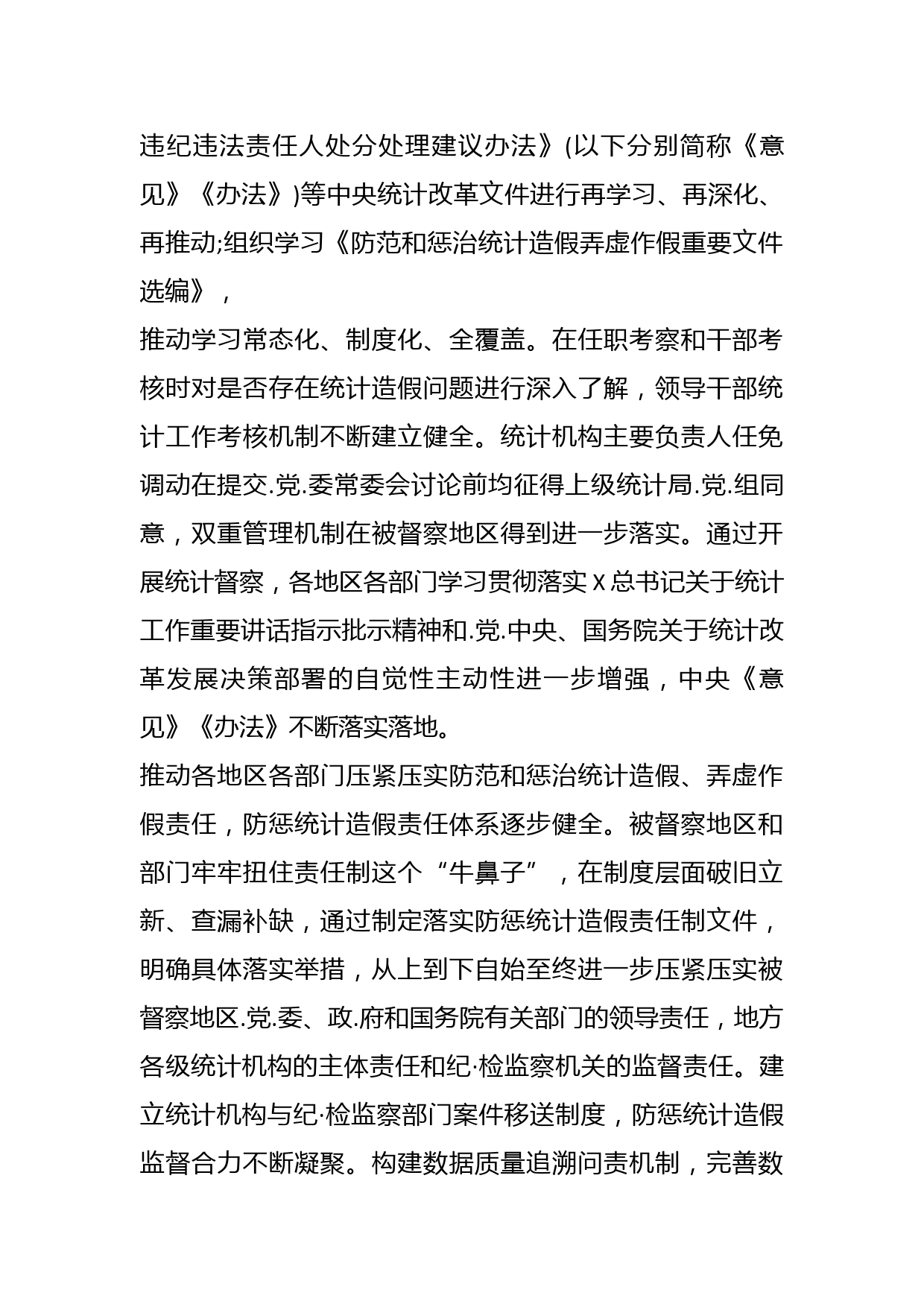 违纪违法责任人处分处理建议办法》(以下分别简称《意见》《办法》)等中央统计改革文件进行再学习、再深化、再推动;组织学习《防范和惩治统计造假弄虚作假重要文件选编》，

推动学习常态化、制度化、全覆盖。在任职考察和干部考核时对是否存在统计造假问题进行深入了解，领导干部统计工作考核机制不断建立健全。统计机构主要负责人任免调动在提交.党.委常委会讨论前均征得上级统计局.党.组同意，双重管理机制在被督察地区得到进一步落实。通过开展统计督察，各地区各部门学习贯彻落实 X 总书记关于统计工作重要讲话指示批示精神和.党.中央、国务院关于统计改革发展决策部署的自觉性主动性进一步增强，中央《意见》《办法》不断落实落地。

推动各地区各部门压紧压实防范和惩治统计造假、弄虚作假责任，防惩统计造假责任体系逐步健全。被督察地区和部门牢牢扭住责任制这个“牛鼻子”，在制度层面破旧立新、查漏补缺，通过制定落实防惩统计造假责任制文件，明确具体落实举措，从上到下自始至终进一步压紧压实被督察地区.党.委、政.府和国务院有关部门的领导责任，地方各级统计机构的主体责任和纪·检监察机关的监督责任。建立统计机构与纪·检监察部门案件移送制度，防惩统计造假监督合力不断凝聚。构建数据质量追溯问责机制，完善数